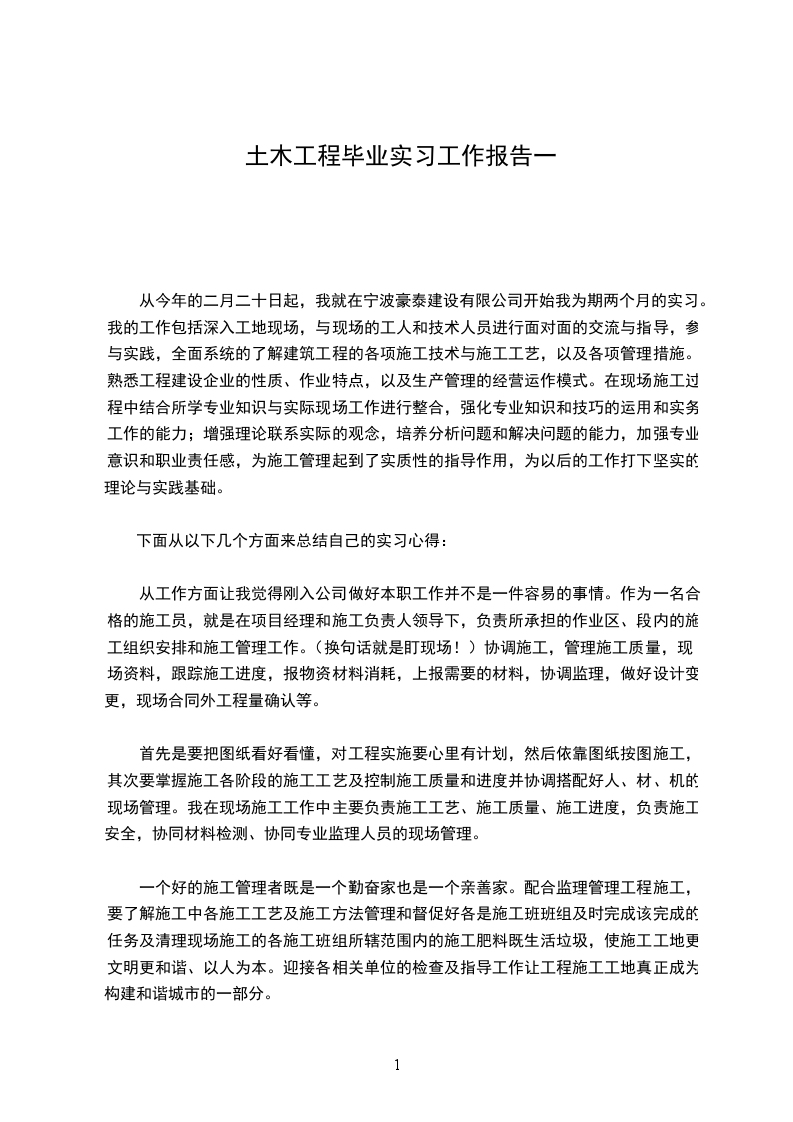 土木工程毕业实习工作报告一

从今年的二月二十日起，我就在宁波豪泰建设有限公司开始我为期两个月的实习。我的工作包括深入工地现场，与现场的工人和技术人员进行面对面的交流与指导，参与实践，全面系统的了解建筑工程的各项施工技术与施工工艺，以及各项管理措施。熟悉工程建设企业的性质、作业特点，以及生产管理的经营运作模式。在现场施工过程中结合所学专业知识与实际现场工作进行整合，强化专业知识和技巧的运用和实务工作的能力；增强理论联系实际的观念，培养分析问题和解决问题的能力，加强专业意识和职业责任感，为施工管理起到了实质性的指导作用，为以后的工作打下坚实的理论与实践基础。

下面从以下几个方面来总结自己的实习心得：

从工作方面让我觉得刚入公司做好本职工作并不是一件容易的事情。作为一名合格的施工员，就是在项目经理和施工负责人领导下，负责所承担的作业区、段内的施工组织安排和施工管理工作。（换句话就是盯现场！）协调施工，管理施工质量，现场资料，跟踪施工进度，报物资材料消耗，上报需要的材料，协调监理，做好设计变更，现场合同外工程量确认等。

首先是要把图纸看好看懂，对工程实施要心里有计划，然后依靠图纸按图施工，其次要掌握施工各阶段的施工工艺及控制施工质量和进度并协调搭配好人、材、机的现场管理。我在现场施工工作中主要负责施工工艺、施工质量、施工进度，负责施工安全，协同材料检测、协同专业监理人员的现场管理。

一个好的施工管理者既是一个勤奋家也是一个亲善家。配合监理管理工程施工，要了解施工中各施工工艺及施工方法管理和督促好各是施工班班组及时完成该完成的任务及清理现场施工的各施工班组所辖范围内的施工肥料既生活垃圾，使施工工地更文明更和谐、以人为本。迎接各相关单位的检查及指导工作让工程施工工地真正成为构建和谐城市的一部分。

1